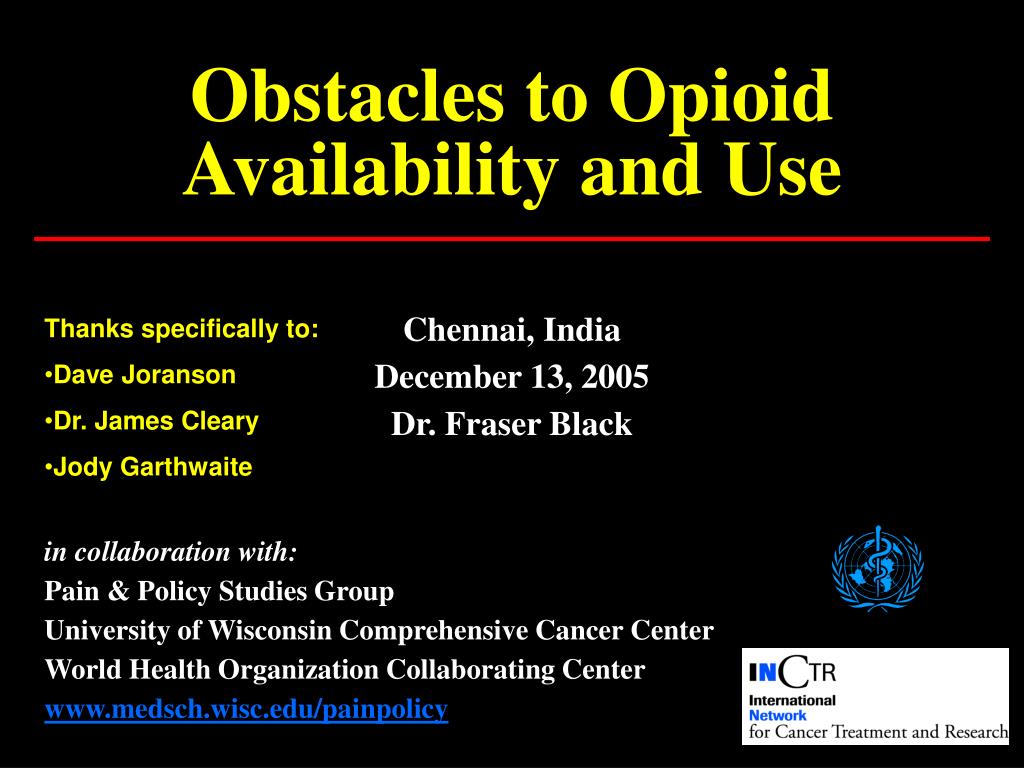 Obstacles to Opioid Availability and Use

Thanks specifically to:

•Dave Joranson

•Dr. James Cleary

•Jody Garthwaite

Chennai, India

December 13, 2005

Dr. Fraser Black

in collaboration with:

Pain & Policy Studies Group

University of Wisconsin Comprehensive Cancer Center

World Health Organization Collaborating Center

www.medsch.wisc.edu/painpolicy

INCTR

International Network for Cancer Treatment and Research